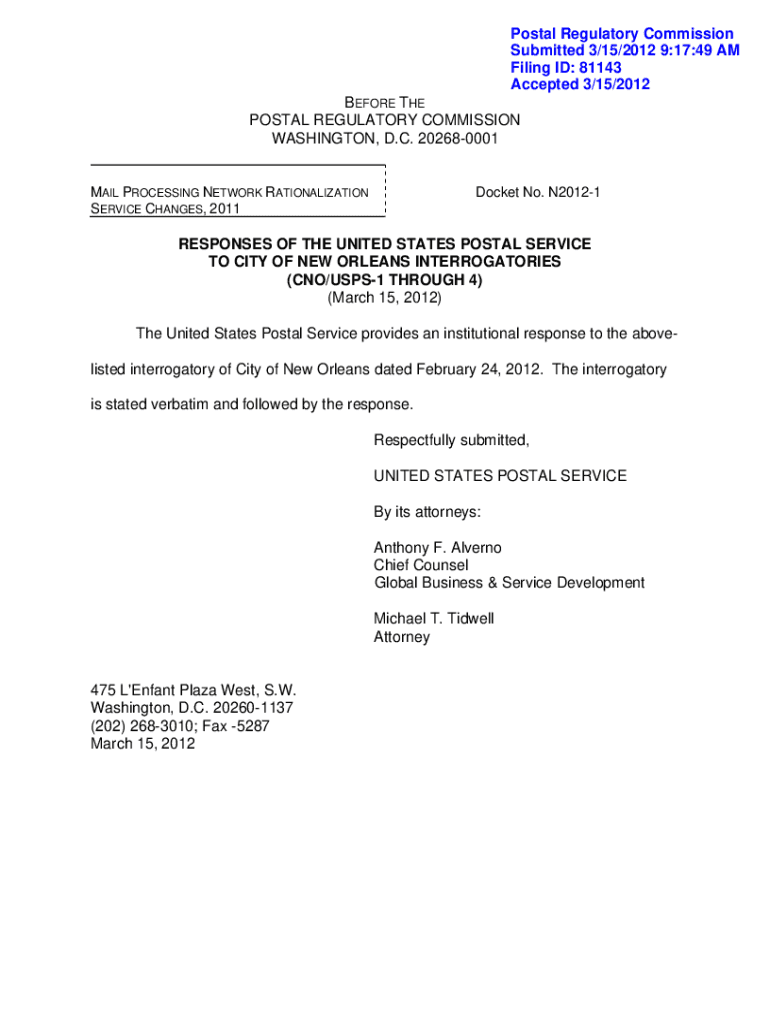 Postal Regulatory Commission
Submitted 3/15/2012 9:17:49 AM
Filing ID: 81143
Accepted 3/15/2012

BEFORE THE
POSTAL REGULATORY COMMISSION
WASHINGTON, D.C. 20268-0001

MAIL PROCESSING NETWORK RATIONALIZATION SERVICE CHANGES, 2011

Docket No. N2012-1

RESPONSES OF THE UNITED STATES POSTAL SERVICE
TO CITY OF NEW ORLEANS INTERROGATORIES
(CNO/USPS-1 THROUGH 4)
(March 15, 2012)

The United States Postal Service provides an institutional response to the above-listed interrogatory of City of New Orleans dated February 24, 2012. The interrogatory is stated verbatim and followed by the response.

Respectfully submitted,

UNITED STATES POSTAL SERVICE

By its attorneys:

Anthony F. Alverno
Chief Counsel
Global Business & Service Development

Michael T. Tidwell
Attorney

475 L'Enfant Plaza West, S.W.
Washington, D.C. 20260-1137
(202) 268-3010; Fax -5287
March 15, 2012